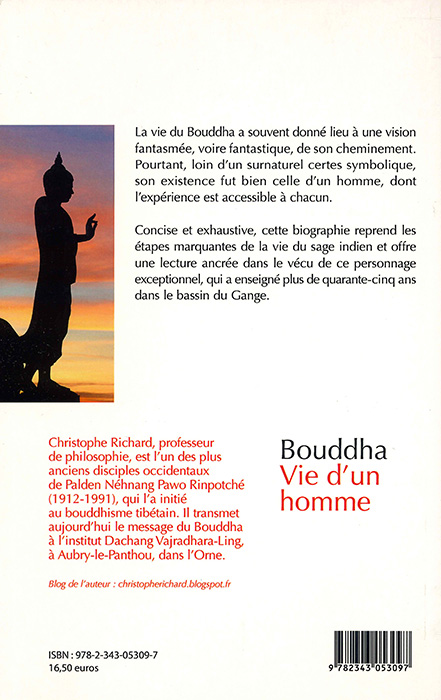 La vie du Bouddha a souvent donné lieu à une vision fantasmée, voire fantastique, de son cheminement. Pourtant, loin d'un surnaturel certes symbolique, son existence fut bien celle d'un homme, dont l'expérience est accessible à chacun.

Concise et exhaustive, cette biographie reprend les étapes marquantes de la vie du sage indien et offre une lecture ancrée dans le vécu de ce personnage exceptionnel, qui a enseigné plus de quarante-cinq ans dans le bassin du Gange.

Christophe Richard, professeur de philosophie, est l'un des plus anciens disciples occidentaux de Palden Néhnang Pawo Rinpotché (1912-1991), qui l'a initié au bouddhisme tibétain. Il transmet aujourd'hui le message du Bouddha à l'institut Dachang Vajradhara-Ling, à Aubry-le-Panthou, dans l'Orne.

Blog de l'auteur : christopherichard.blogspot.fr

Bouddha
Vie d'un homme

ISBN : 978-2-343-05309-7
16,50 euros

9 782343 053097